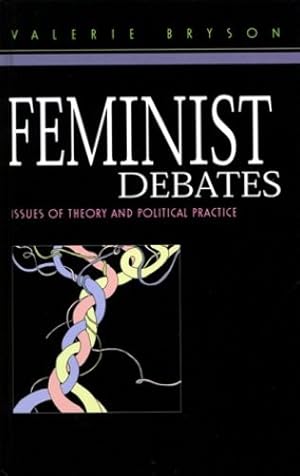 VALERIE BRYSON

FEMINIST DEBATES

ISSUES OF THEORY AND POLITICAL PRACTICE